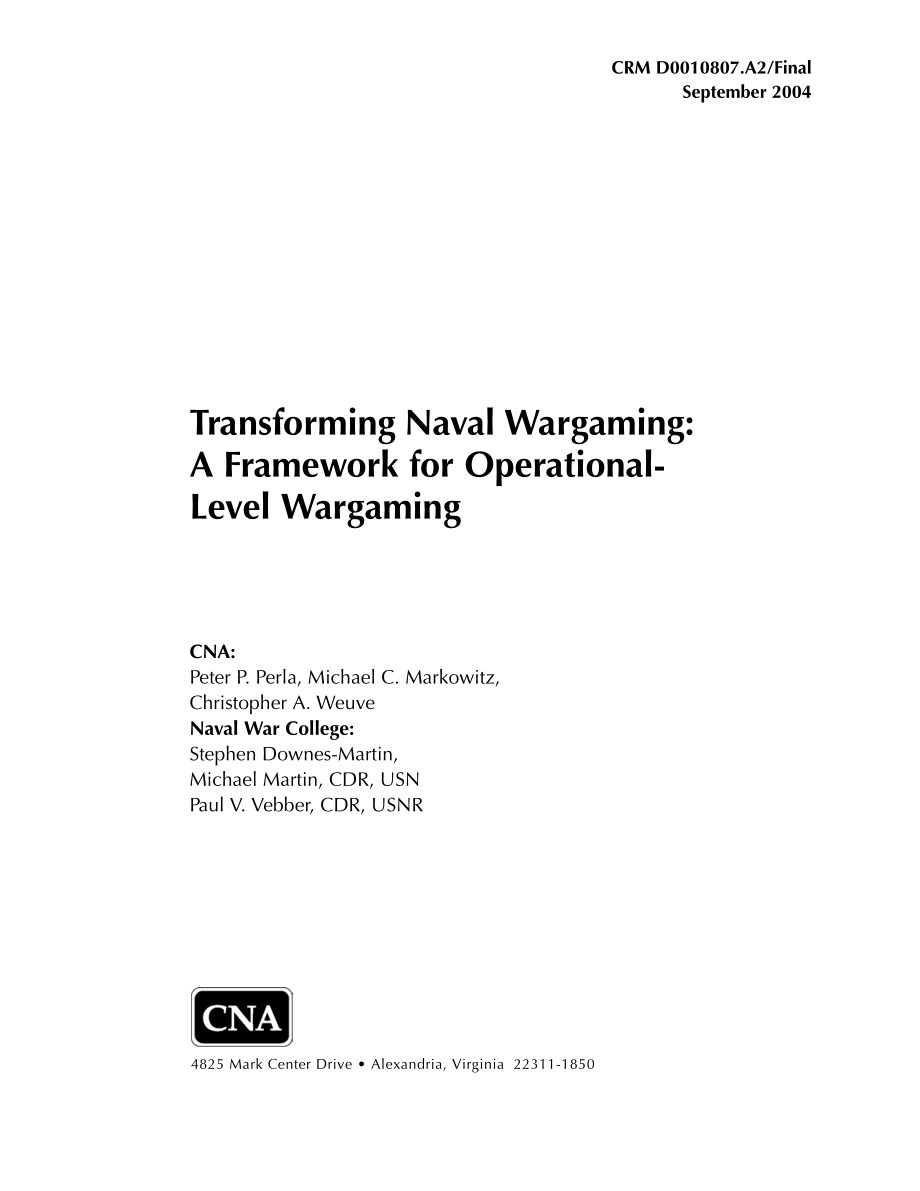 CRM D0010807.A2/Final
September 2004

Transforming Naval Wargaming: A Framework for Operational-Level Wargaming

CNA:
Peter P. Perla, Michael C. Markowitz, Christopher A. Weuve
Naval War College:
Stephen Downes-Martin, Michael Martin, CDR, USN
Paul V. Vebber, CDR, USNR

CNA

4825 Mark Center Drive • Alexandria, Virginia 22311-1850